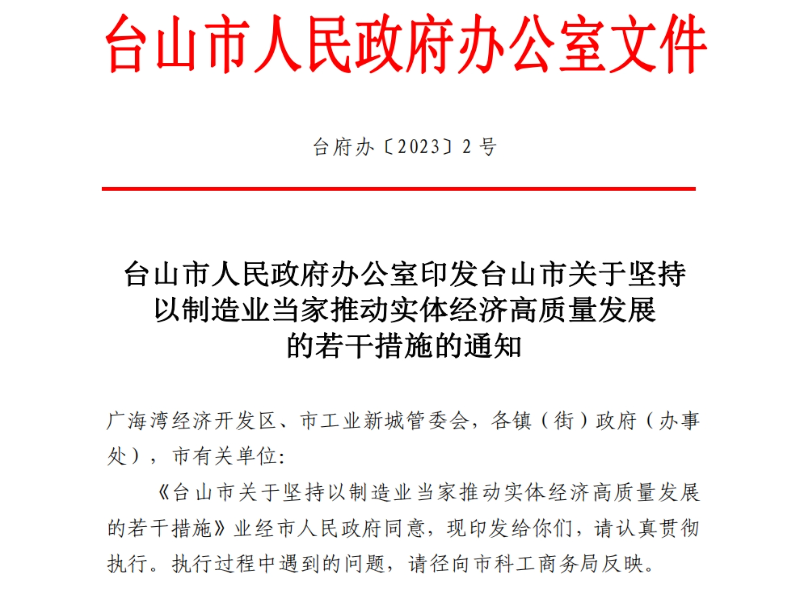 台山市人民政府办公室文件

台府办〔2023〕2号

台山市人民政府办公室印发台山市关于坚持以制造业当家推动实体经济高质量发展的若干措施的通知

广海湾经济开发区、市工业新城管委会，各镇（街）政府（办事处），市有关单位:

《台山市关于坚持以制造业当家推动实体经济高质量发展的若干措施》业经市人民政府同意，现印发给你们，请认真贯彻执行。执行过程中遇到的问题，请径向市科工商务局反映。